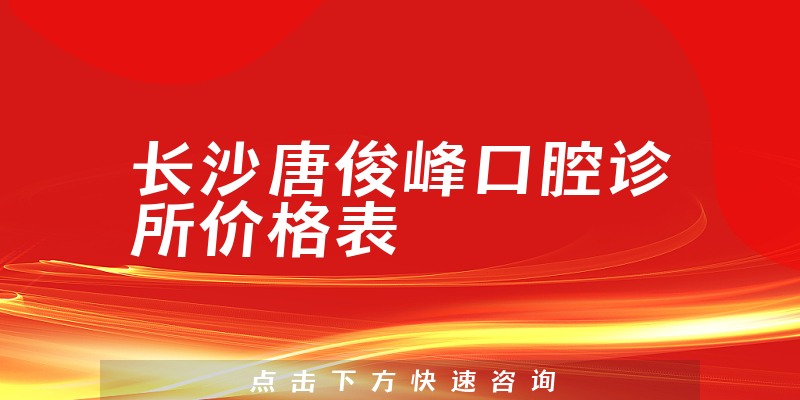 长沙唐俊峰口腔诊所价格表

点击下方快速咨询